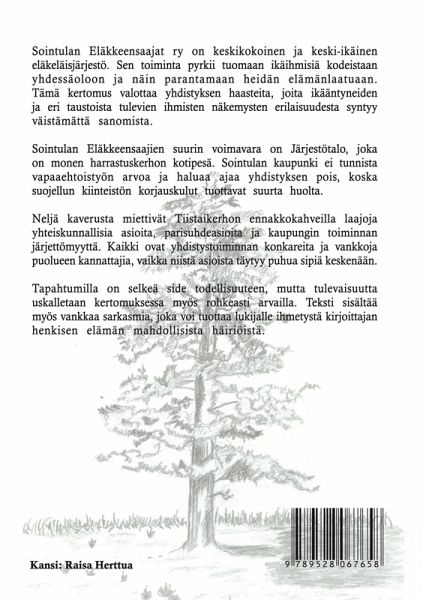 Sointulan Eläkkeensaajat ry on keskikokoinen ja keski-ikäinen eläkeläisjärjestö. Sen toiminta pyrkii tuomaan ikäihmisiä kodeistaan yhdessäoloon ja näin parantamaan heidän elämänlaatuaan. Tämä kertomus valottaa yhdistyksen haasteita, joita ikääntyneiden ja eri taustoista tulevien ihmisten näkemysten erilaisuudesta syntyy väistämättä sanomista.

Sointulan Eläkkeensaajien suurin voimavara on Järjestötalo, joka on monen harrastuskerhon kotipesä. Sointulan kaupunki ei tunnista vapaaehtoistyön arvoa ja haluaa ajaa yhdistyksen pois, koska suojellun kiinteistön korjauskulut tuottavat suurta huolta.

Neljä kaverusta miettivät Tiistaikerhon ennakkokahveilla laajoja yhteiskunnallisia asioita, parisuhdeasioita ja kaupungin toiminnan järjettömyyttä. Kaikki ovat yhdistystoiminnan konkareita ja vankkoja puolueen kannattajia, vaikka niistä asioista täytyy puhua sipiä keskenään.

Tapahtumilla on selkeä side todellisuuteen, mutta tulevaisuutta uskalletaan kertomuksessa myös rohkeasti arvailla. Teksti sisältää myös vankkaa sarkasmia, joka voi tuottaa lukijalle ihmetystä kirjoittajan henkisen elämän mahdollisista häiriöistä.

Kansi: Raisa Herttua

9 789528 067658